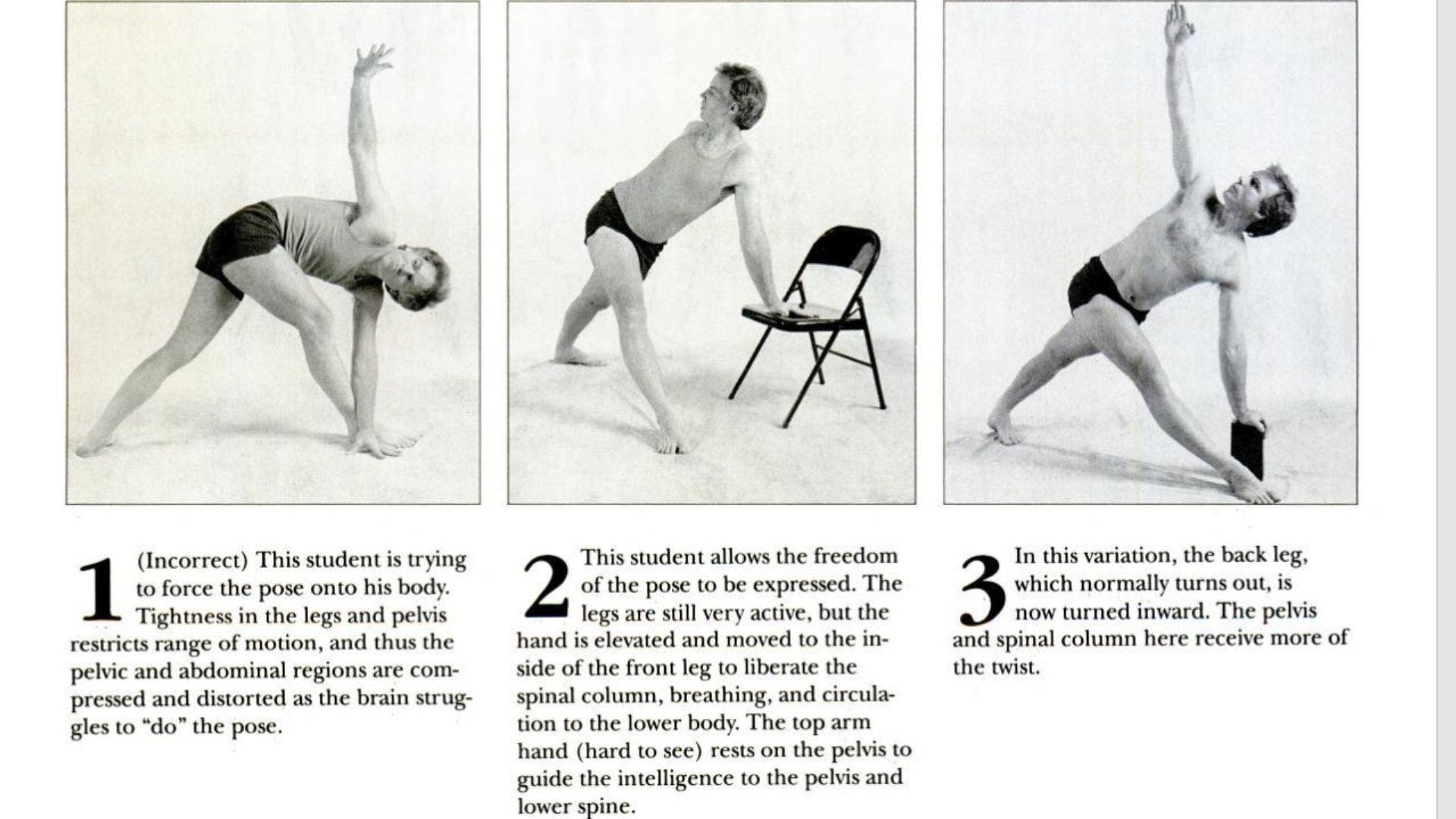 1 (Incorrect) This student is trying to force the pose onto his body. Tightness in the legs and pelvis restricts range of motion, and thus the pelvic and abdominal regions are compressed and distorted as the brain struggles to "do" the pose.

2 This student allows the freedom of the pose to be expressed. The legs are still very active, but the hand is elevated and moved to the inside of the front leg to liberate the spinal column, breathing, and circulation to the lower body. The top arm hand (hard to see) rests on the pelvis to guide the intelligence to the pelvis and lower spine.

3 In this variation, the back leg, which normally turns out, is now turned inward. The pelvis and spinal column here receive more of the twist.